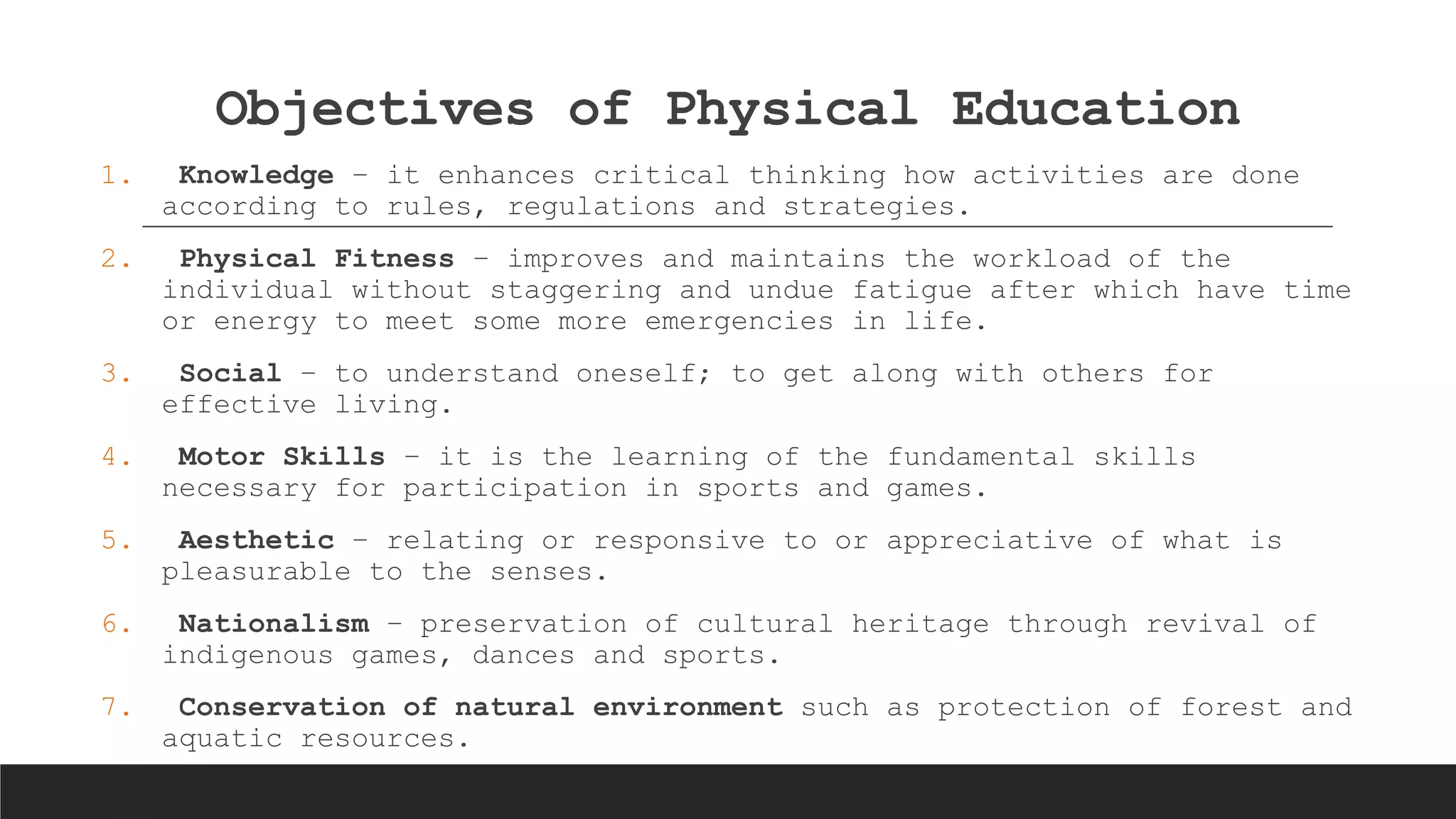 Objectives of Physical Education

1. Knowledge – it enhances critical thinking how activities are done according to rules, regulations and strategies.

2. Physical Fitness – improves and maintains the workload of the individual without staggering and undue fatigue after which have time or energy to meet some more emergencies in life.

3. Social – to understand oneself; to get along with others for effective living.

4. Motor Skills – it is the learning of the fundamental skills necessary for participation in sports and games.

5. Aesthetic – relating or responsive to or appreciative of what is pleasurable to the senses.

6. Nationalism – preservation of cultural heritage through revival of indigenous games, dances and sports.

7. Conservation of natural environment such as protection of forest and aquatic resources.